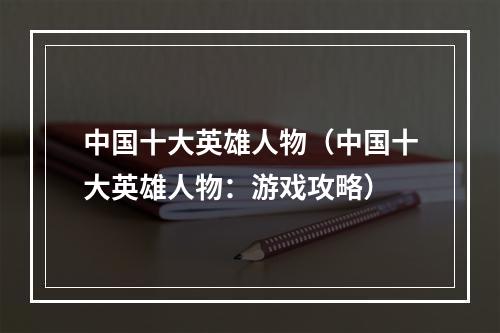 中国十大英雄人物（中国十大英雄人物：游戏攻略）